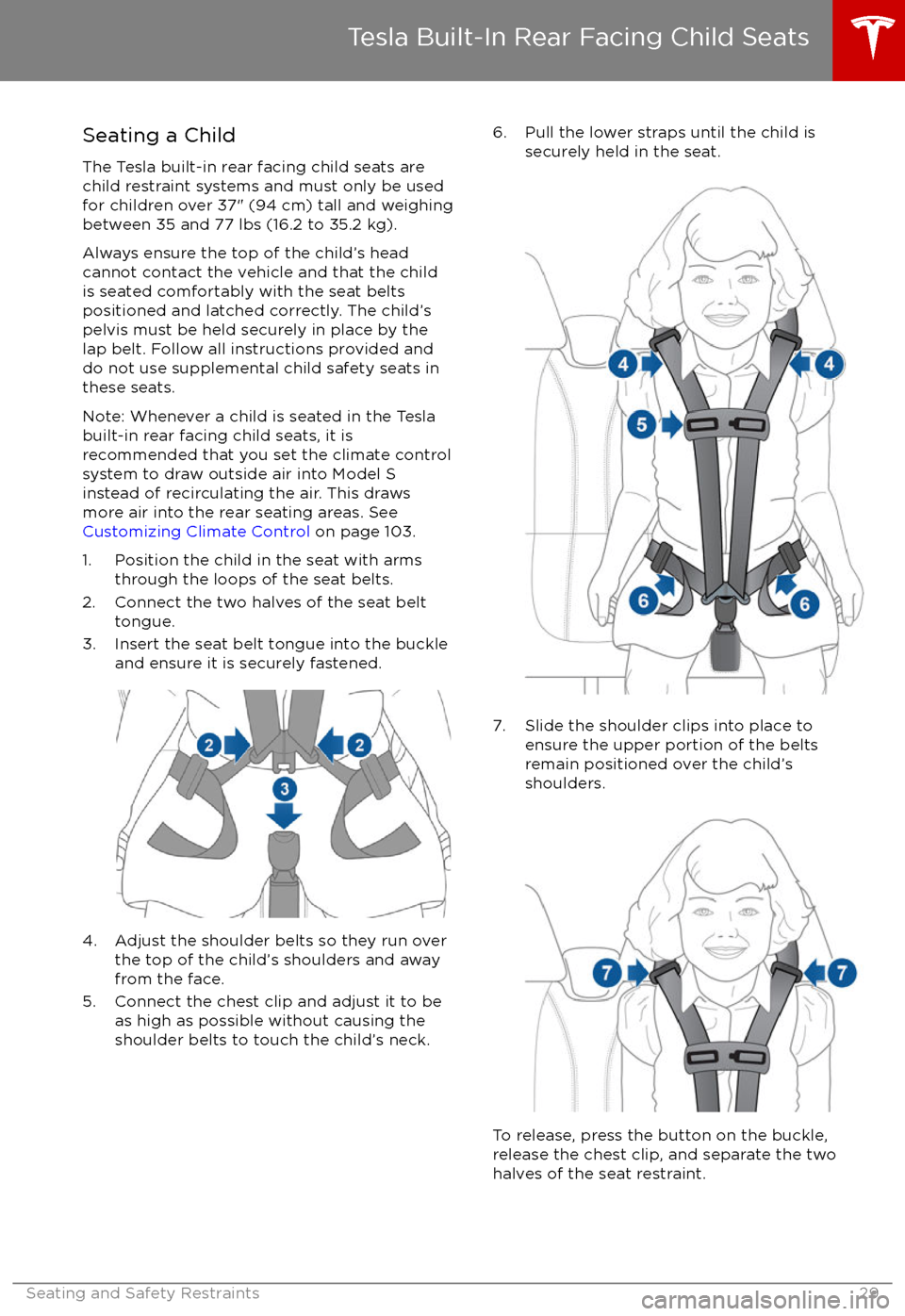 Tesla Built-In Rear Facing Child Seats

Seating a Child

The Tesla built-in rear facing child seats are child restraint systems and must only be used for children over 37" (94 cm) tall and weighing between 35 and 77 lbs (16.2 to 35.2 kg).

Always ensure the top of the child's head cannot contact the vehicle and that the child is seated comfortably with the seat belts positioned and latched correctly. The child's pelvis must be held securely in place by the lap belt. Follow all instructions provided and do not use supplemental child safety seats in these seats.

Note: Whenever a child is seated in the Tesla built-in rear facing child seats, it is recommended that you set the climate control system to draw outside air into Model S instead of recirculating the air. This draws more air into the rear seating areas. See Customizing Climate Control on page 103.

1. Position the child in the seat with arms through the loops of the seat belts.
2. Connect the two halves of the seat belt tongue.
3. Insert the seat belt tongue into the buckle and ensure it is securely fastened.

2 2 3

4. Adjust the shoulder belts so they run over the top of the child's shoulders and away from the face.
5. Connect the chest clip and adjust it to be as high as possible without causing the shoulder belts to touch the child's neck.

6. Pull the lower straps until the child is securely held in the seat.

4 4 5 6 6

7. Slide the shoulder clips into place to ensure the upper portion of the belts remain positioned over the child's shoulders.

7 7

To release, press the button on the buckle, release the chest clip, and separate the two halves of the seat restraint.

Seating and Safety Restraints 29

carmanualsonline.info